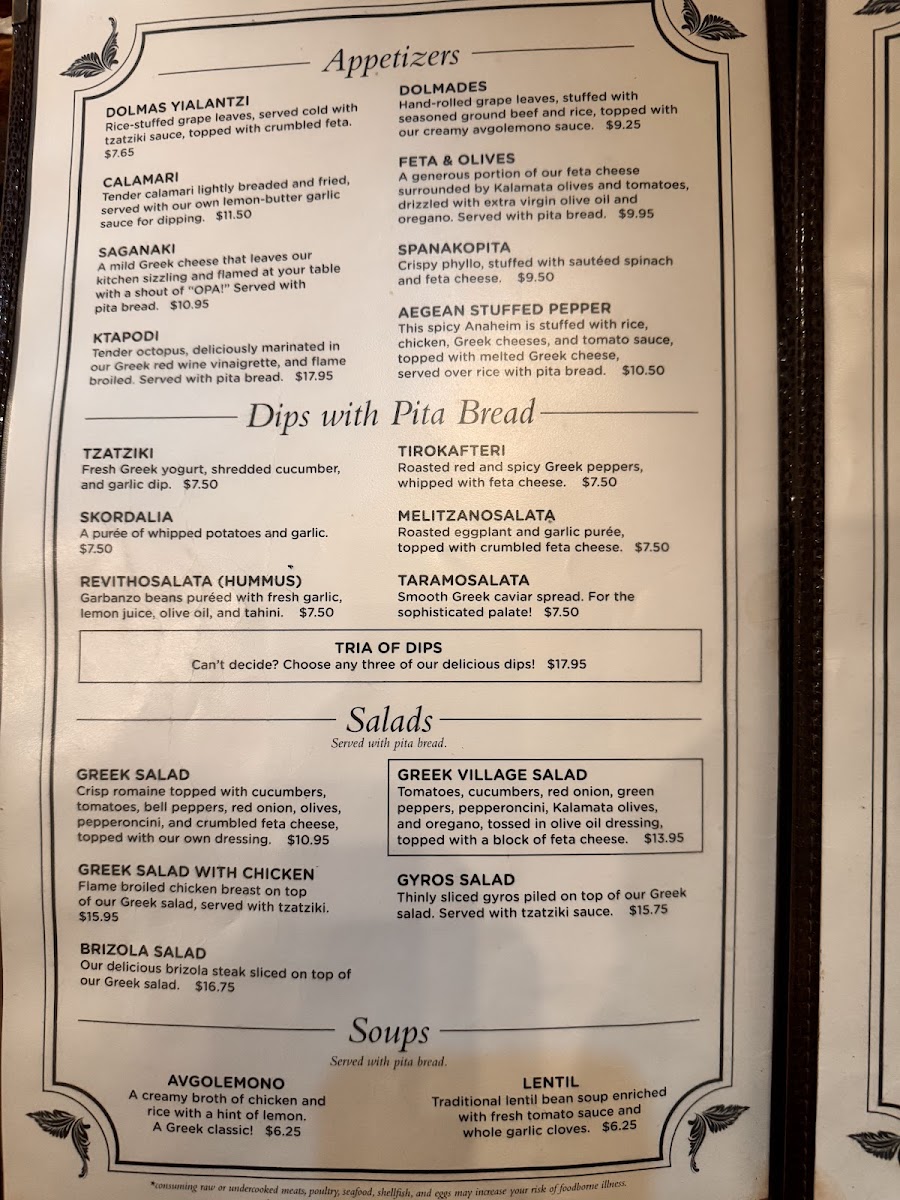 Appetizers

DOLMAS YIALANTZI
Rice-stuffed grape leaves, served cold with tzatziki sauce, topped with crumbled feta. $7.65

CALAMARI
Tender calamari lightly breaded and fried, served with our own lemon-butter garlic sauce for dipping. $11.50

SAGANAKI
A mild Greek cheese that leaves our kitchen sizzling and flamed at your table with a shout of "OPA!" Served with pita bread. $10.95

KTAPODI
Tender octopus, deliciously marinated in our Greek red wine vinaigrette, and flame broiled. Served with pita bread. $17.95

DOLMADES
Hand-rolled grape leaves, stuffed with seasoned ground beef and rice, topped with our creamy avgolemono sauce. $9.25

FETA & OLIVES
A generous portion of our feta cheese surrounded by Kalamata olives and tomatoes, drizzled with extra virgin olive oil and oregano. Served with pita bread. $9.95

SPANAKOPITA
Crispy phyllo, stuffed with sautéed spinach and feta cheese. $9.50

AEGEAN STUFFED PEPPER
This spicy Anaheim is stuffed with rice, chicken, Greek cheeses, and tomato sauce, topped with melted Greek cheese, served over rice with pita bread. $10.50

Dips with Pita Bread

TZATZIKI
Fresh Greek yogurt, shredded cucumber, and garlic dip. $7.50

SKORDALIA
A purée of whipped potatoes and garlic. $7.50

REVITHOSALATA (HUMMUS)
Garbanzo beans puréed with fresh garlic, lemon juice, olive oil, and tahini. $7.50

TIROKAFTERI
Roasted red and spicy Greek peppers, whipped with feta cheese. $7.50

MELITZANOSALATA
Roasted eggplant and garlic purée, topped with crumbled feta cheese. $7.50

TARAMOSALATA
Smooth Greek caviar spread. For the sophisticated palate! $7.50

TRIA OF DIPS
Can't decide? Choose any three of our delicious dips! $17.95

Salads
Served with pita bread.

GREEK SALAD
Crisp romaine topped with cucumbers, tomatoes, bell peppers, red onion, olives, pepperoncini, and crumbled feta cheese, topped with our own dressing. $10.95

GREEK SALAD WITH CHICKEN
Flame broiled chicken breast on top of our Greek salad, served with tzatziki. $15.95

BRIZOLA SALAD
Our delicious brizola steak sliced on top of our Greek salad. $16.75

GREEK VILLAGE SALAD
Tomatoes, cucumbers, red onion, green peppers, pepperoncini, Kalamata olives, and oregano, tossed in olive oil dressing, topped with a block of feta cheese. $13.95

GYROS SALAD
Thinly sliced gyros piled on top of our Greek salad. Served with tzatziki sauce. $15.75

Soups
Served with pita bread.

AVGOLEMONO
A creamy broth of chicken and rice with a hint of lemon. A Greek classic! $6.25

LENTIL
Traditional lentil bean soup enriched with fresh tomato sauce and whole garlic cloves. $6.25

*consuming raw or undercooked meats, poultry, seafood, shellfish, and eggs may increase your risk of foodborne illness.